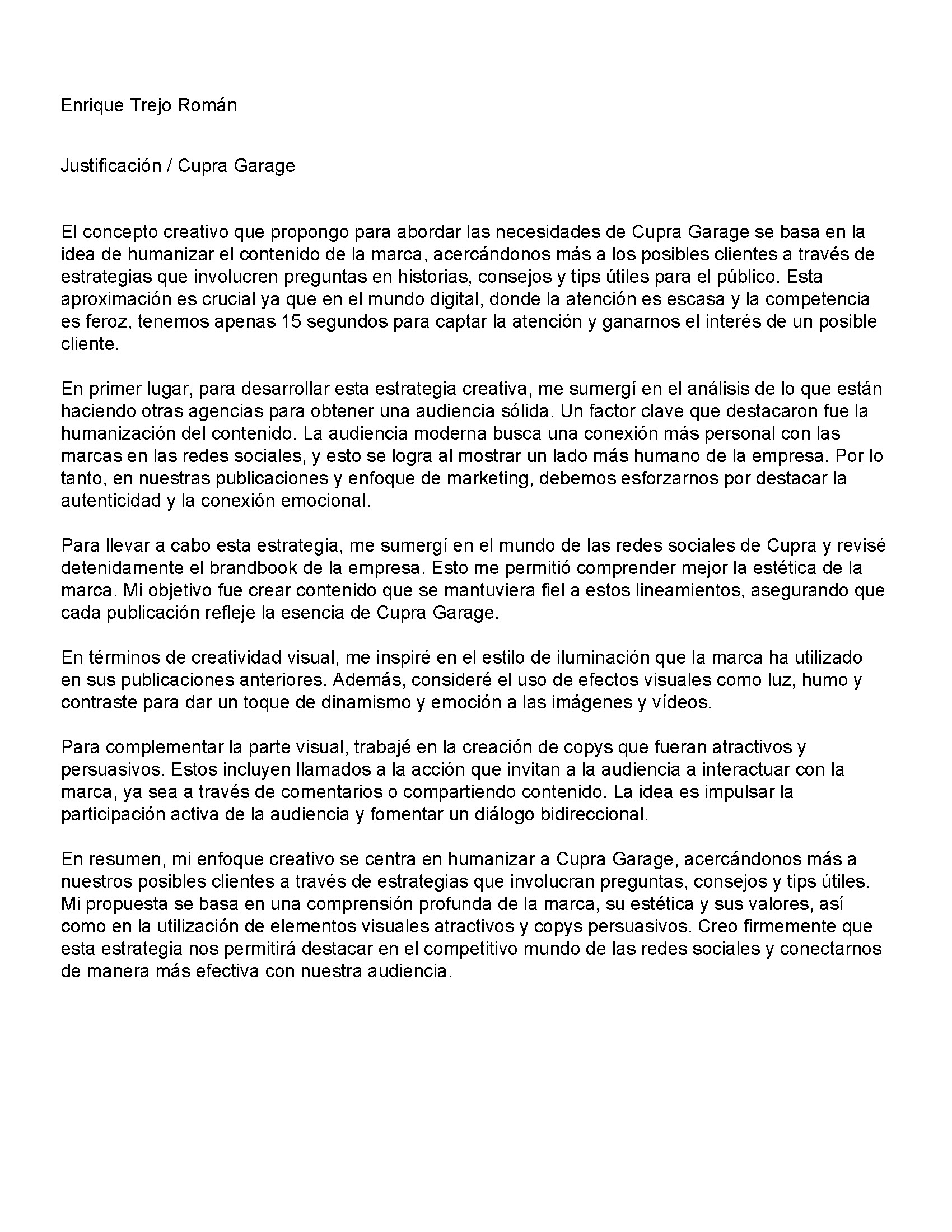 Enrique Trejo Román

Justificación / Cupra Garage

El concepto creativo que propongo para abordar las necesidades de Cupra Garage se basa en la idea de humanizar el contenido de la marca, acercándonos más a los posibles clientes a través de estrategias que involucren preguntas en historias, consejos y tips útiles para el público. Esta aproximación es crucial ya que en el mundo digital, donde la atención es escasa y la competencia es feroz, tenemos apenas 15 segundos para captar la atención y ganarnos el interés de un posible cliente.

En primer lugar, para desarrollar esta estrategia creativa, me sumergí en el análisis de lo que están haciendo otras agencias para obtener una audiencia sólida. Un factor clave que destacaron fue la humanización del contenido. La audiencia moderna busca una conexión más personal con las marcas en las redes sociales, y esto se logra al mostrar un lado más humano de la empresa. Por lo tanto, en nuestras publicaciones y enfoque de marketing, debemos esforzarnos por destacar la autenticidad y la conexión emocional.

Para llevar a cabo esta estrategia, me sumergí en el mundo de las redes sociales de Cupra y revisé detenidamente el brandbook de la empresa. Esto me permitió comprender mejor la estética de la marca. Mi objetivo fue crear contenido que se mantuviera fiel a estos lineamientos, asegurando que cada publicación refleje la esencia de Cupra Garage.

En términos de creatividad visual, me inspiré en el estilo de iluminación que la marca ha utilizado en sus publicaciones anteriores. Además, consideré el uso de efectos visuales como luz, humo y contraste para dar un toque de dinamismo y emoción a las imágenes y vídeos.

Para complementar la parte visual, trabajé en la creación de copys que fueran atractivos y persuasivos. Estos incluyen llamados a la acción que invitan a la audiencia a interactuar con la marca, ya sea a través de comentarios o compartiendo contenido. La idea es impulsar la participación activa de la audiencia y fomentar un diálogo bidireccional.

En resumen, mi enfoque creativo se centra en humanizar a Cupra Garage, acercándonos más a nuestros posibles clientes a través de estrategias que involucran preguntas, consejos y tips útiles. Mi propuesta se basa en una comprensión profunda de la marca, su estética y sus valores, así como en la utilización de elementos visuales atractivos y copys persuasivos. Creo firmemente que esta estrategia nos permitirá destacar en el competitivo mundo de las redes sociales y conectarnos de manera más efectiva con nuestra audiencia.